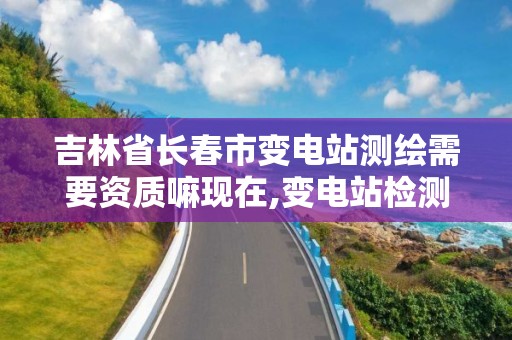 吉林省长春市变电站测绘需要资质嘛现在,变电站检测